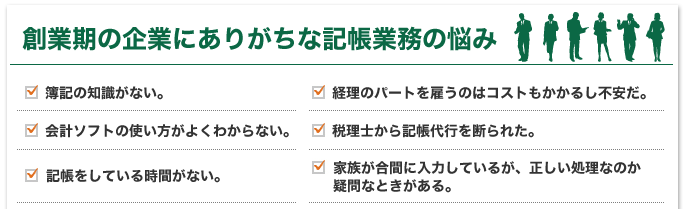 創業期の企業にありがちな記帳業務の悩み

簿記の知識がない。

会計ソフトの使い方がよくわからない。

記帳をしている時間がない。

経理のパートを雇うのはコストもかかるし不安だ。

税理士から記帳代行を断られた。

家族が合間に入力しているが、正しい処理なのか疑問なときがある。